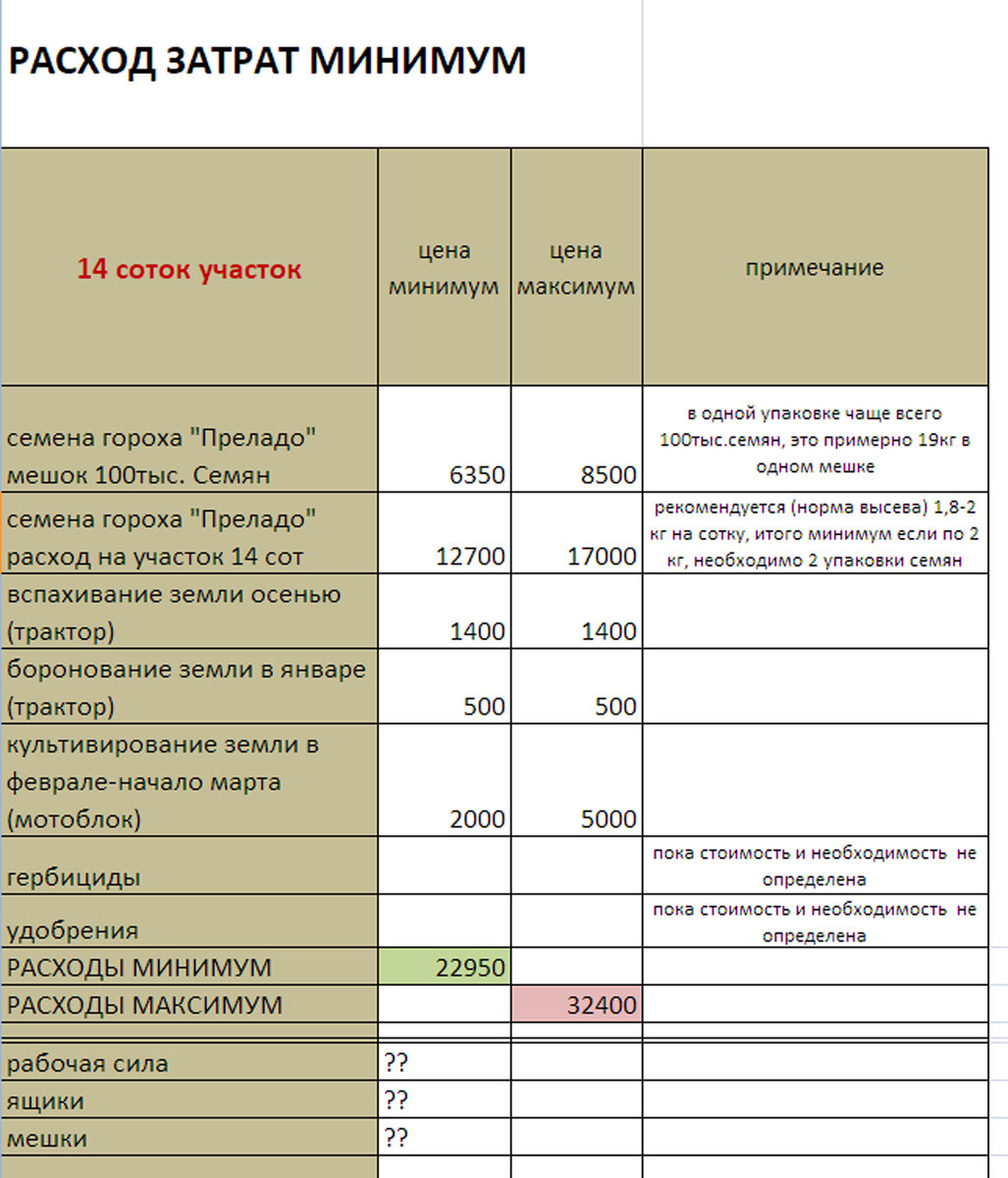 РАСХОД ЗАТРАТ МИНИМУМ

| 14 соток участок | цена минимум | цена максимум | примечание |
|---|---|---|---|
| семена гороха "Преладо" мешок 100тыс. Семян | 6350 | 8500 | в одной упаковке чаще всего 100тыс.семян, это примерно 19кг в одном мешке |
| семена гороха "Преладо" расход на участок 14 сот | 12700 | 17000 | рекомендуется (норма высева) 1,8-2 кг на сотку, итого минимум если по 2 кг, необходимо 2 упаковки семян |
| вспахивание земли осенью (трактор) | 1400 | 1400 | |
| боронование земли в январе (трактор) | 500 | 500 | |
| культивирование земли в феврале-начало марта (мотоблок) | 2000 | 5000 | |
| гербициды | | | пока стоимость и необходимость не определена |
| удобрения | | | пока стоимость и необходимость не определена |
| РАСХОДЫ МИНИМУМ | 22950 | | |
| РАСХОДЫ МАКСИМУМ | | 32400 | |
| | | | |
| рабочая сила | ?? | | |
| ящики | ?? | | |
| мешки | ?? | | |